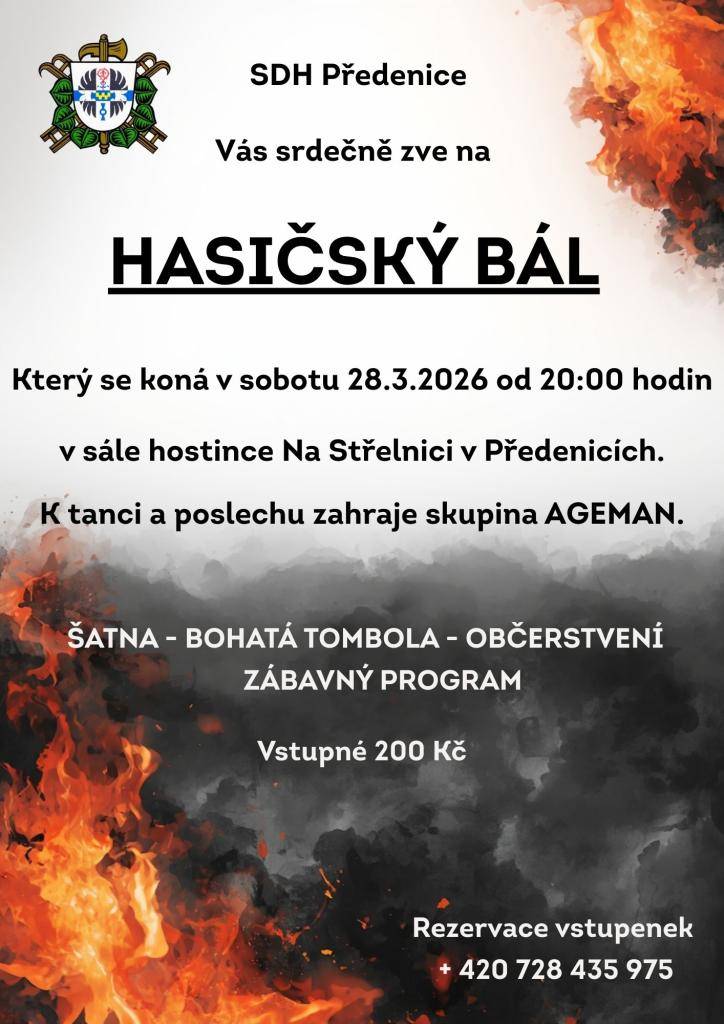 SDH Předenice

Vás srdečně zve na

HASIČSKÝ BÁL

Který se koná v sobotu 28.3.2026 od 20:00 hodin

v sále hostince Na Střelnici v Předenicích.

K tanci a poslechu zahraje skupina AGEMAN.

ŠATNA - BOHATÁ TOMBOLA - OBČERSTVENÍ
ZÁBAVNÝ PROGRAM

Vstupné 200 Kč

Rezervace vstupenek
+ 420 728 435 975